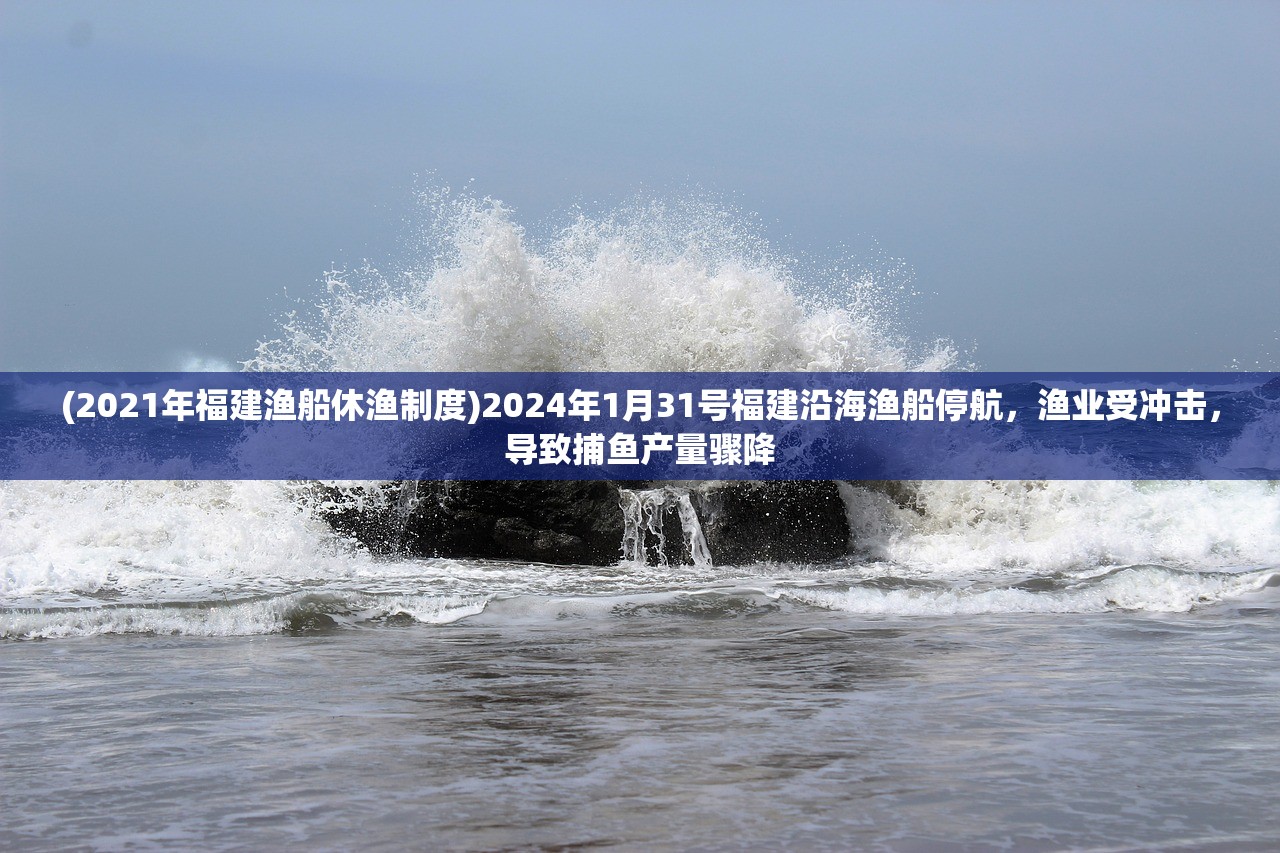 (2021年福建渔船休渔制度)2024年1月31号福建沿海渔船停航，渔业受冲击，导致捕鱼产量骤降